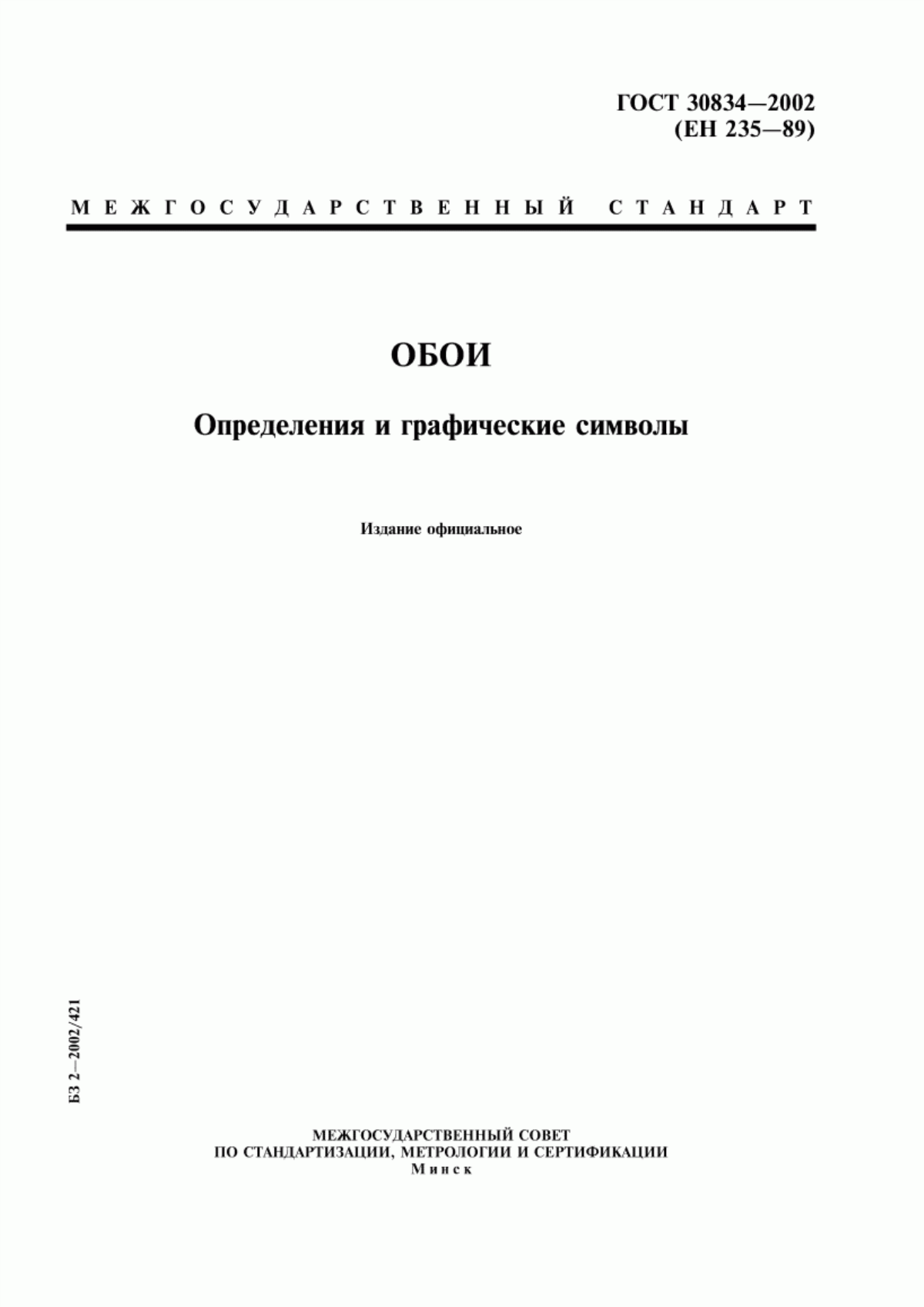 ГОСТ 30834—2002
(ЕН 235—89)

МЕЖГОСУДАРСТВЕННЫЙ СТАНДАРТ

ОБОИ

Определения и графические символы

Издание официальное

БЗ 2—2002/421

МЕЖГОСУДАРСТВЕННЫЙ СОВЕТ
ПО СТАНДАРТИЗАЦИИ, МЕТРОЛОГИИ И СЕРТИФИКАЦИИ
Минск